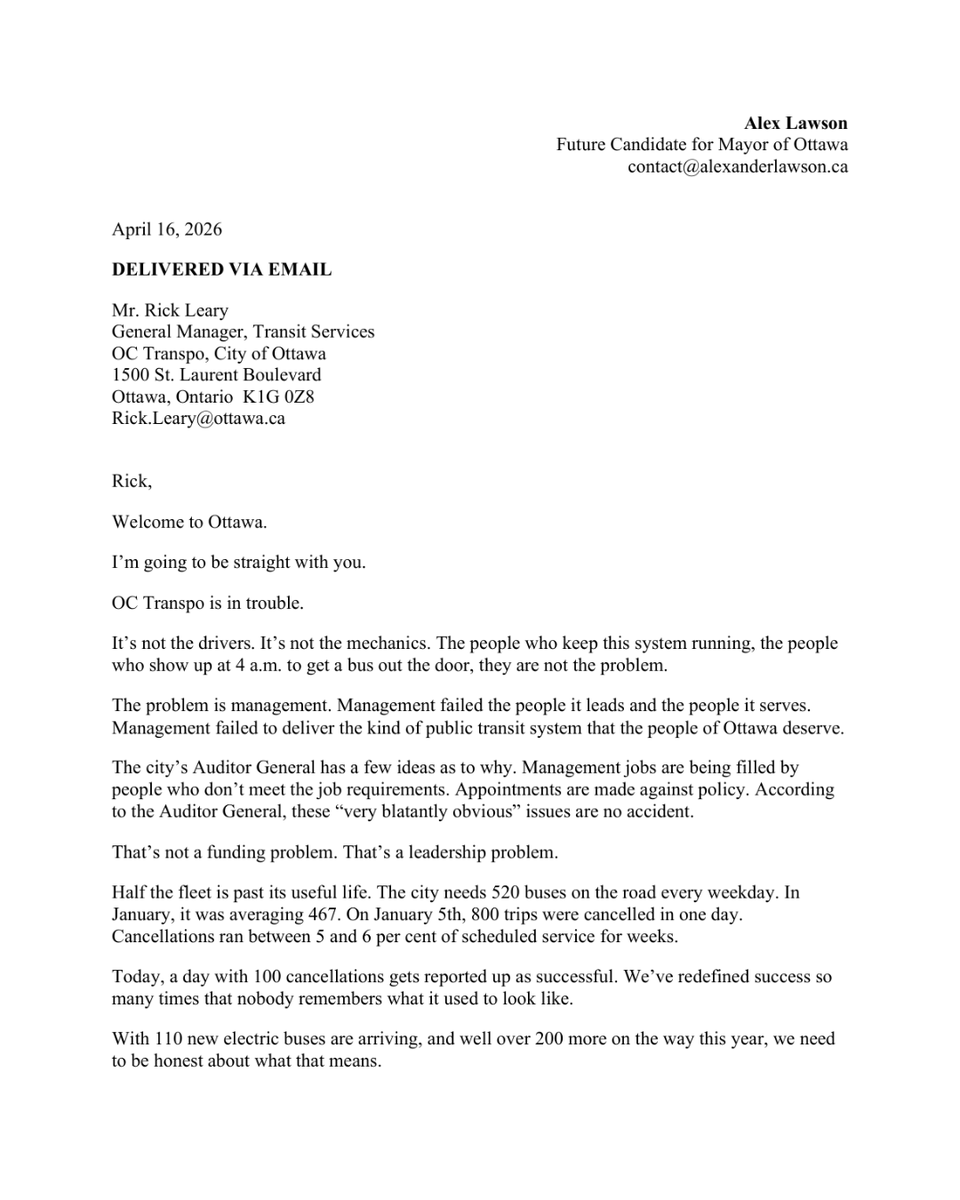 Alex Lawson
Future Candidate for Mayor of Ottawa
contact@alexanderlawson.ca

April 16, 2026

DELIVERED VIA EMAIL

Mr. Rick Leary
General Manager, Transit Services
OC Transpo, City of Ottawa
1500 St. Laurent Boulevard
Ottawa, Ontario K1G 0Z8
Rick.Leary@ottawa.ca

Rick,

Welcome to Ottawa.

I'm going to be straight with you.

OC Transpo is in trouble.

It's not the drivers. It's not the mechanics. The people who keep this system running, the people who show up at 4 a.m. to get a bus out the door, they are not the problem.

The problem is management. Management failed the people it leads and the people it serves. Management failed to deliver the kind of public transit system that the people of Ottawa deserve.

The city's Auditor General has a few ideas as to why. Management jobs are being filled by people who don't meet the job requirements. Appointments are made against policy. According to the Auditor General, these "very blatantly obvious" issues are no accident.

That's not a funding problem. That's a leadership problem.

Half the fleet is past its useful life. The city needs 520 buses on the road every weekday. In January, it was averaging 467. On January 5th, 800 trips were cancelled in one day. Cancellations ran between 5 and 6 per cent of scheduled service for weeks.

Today, a day with 100 cancellations gets reported up as successful. We've redefined success so many times that nobody remembers what it used to look like.

With 110 new electric buses are arriving, and well over 200 more on the way this year, we need to be honest about what that means.